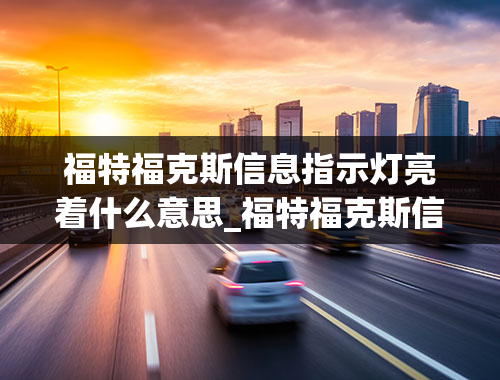 福特福克斯信息指示灯亮着什么意思_福特福克斯信